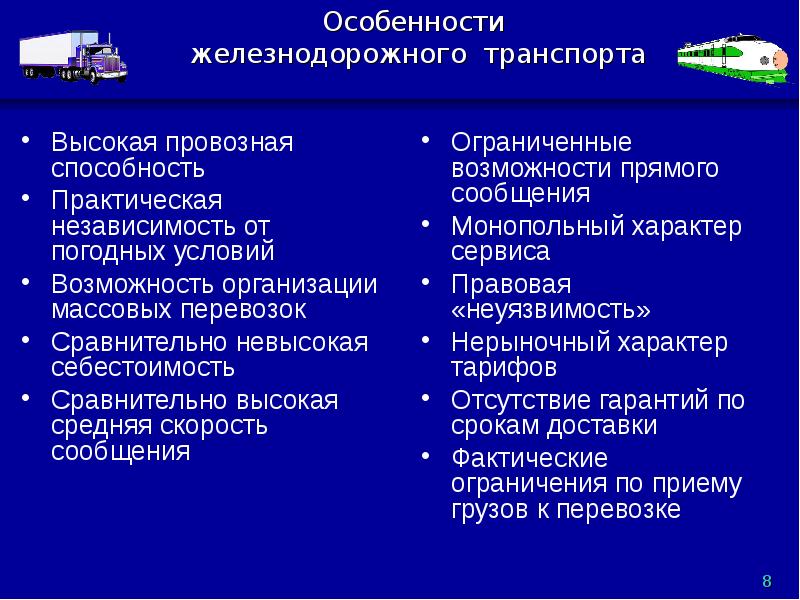 Особенности железнодорожного транспорта

• Высокая провозная способность
• Практическая независимость от погодных условий
• Возможность организации массовых перевозок
• Сравнительно невысокая себестоимость
• Сравнительно высокая средняя скорость сообщения

• Ограниченные возможности прямого сообщения
• Монопольный характер сервиса
• Правовая «неуязвимость»
• Нерыночный характер тарифов
• Отсутствие гарантий по срокам доставки
• Фактические ограничения по приему грузов к перевозке

8